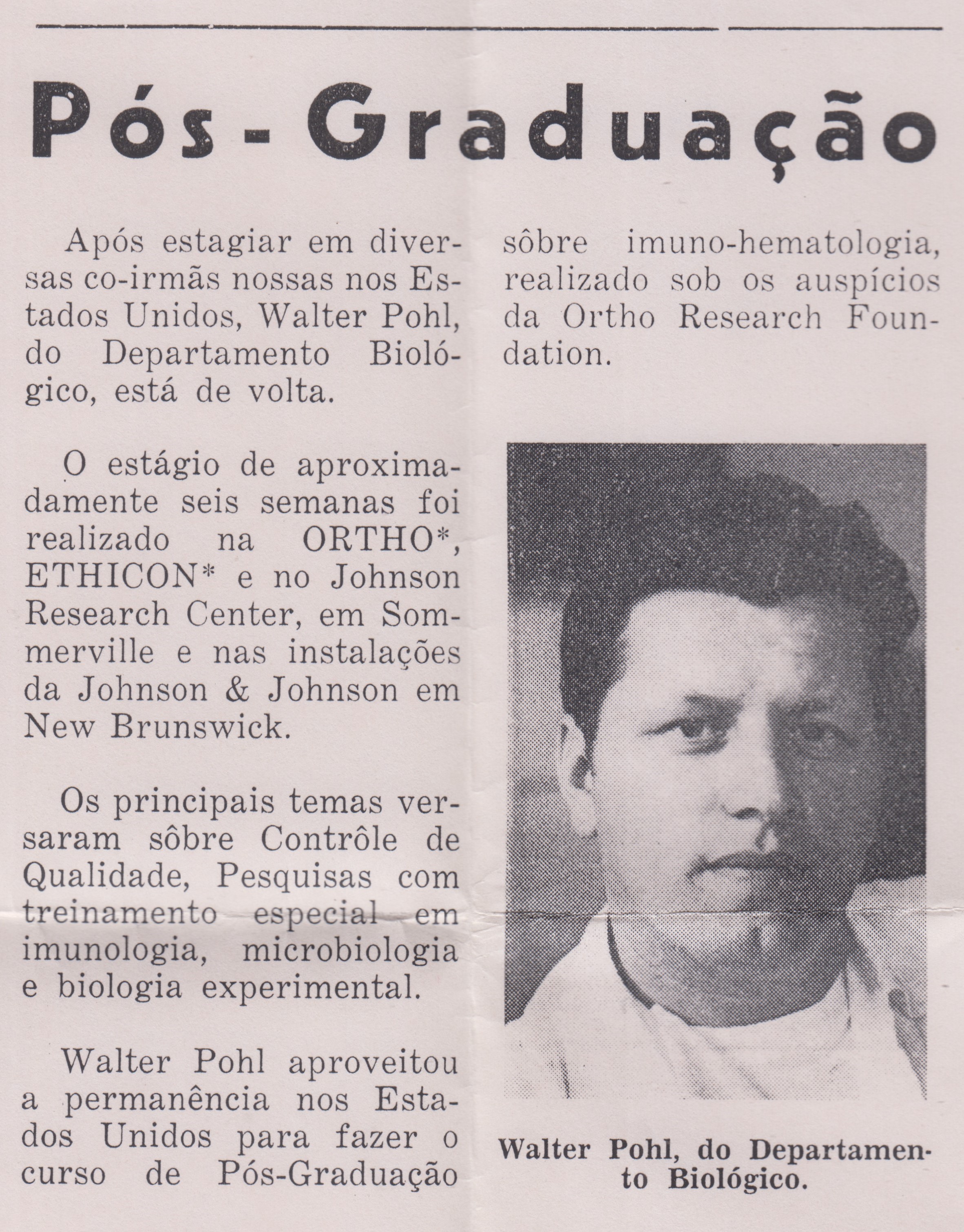 Pós-Graduação

Após estagiar em diversas co-irmãs nossas nos Estados Unidos, Walter Pohl, do Departamento Biológico, está de volta.

O estágio de aproximadamente seis semanas foi realizado na ORTHO*, ETHICON* e no Johnson Research Center, em Sommerville e nas instalações da Johnson & Johnson em New Brunswick.

Os principais temas versaram sôbre Contrôle de Qualidade, Pesquisas com treinamento especial em imunologia, microbiologia e biologia experimental.

Walter Pohl aproveitou a permanência nos Estados Unidos para fazer o curso de Pós-Graduação sôbre imuno-hematologia, realizado sob os auspícios da Ortho Research Foundation.

Walter Pohl, do Departamento Biológico.